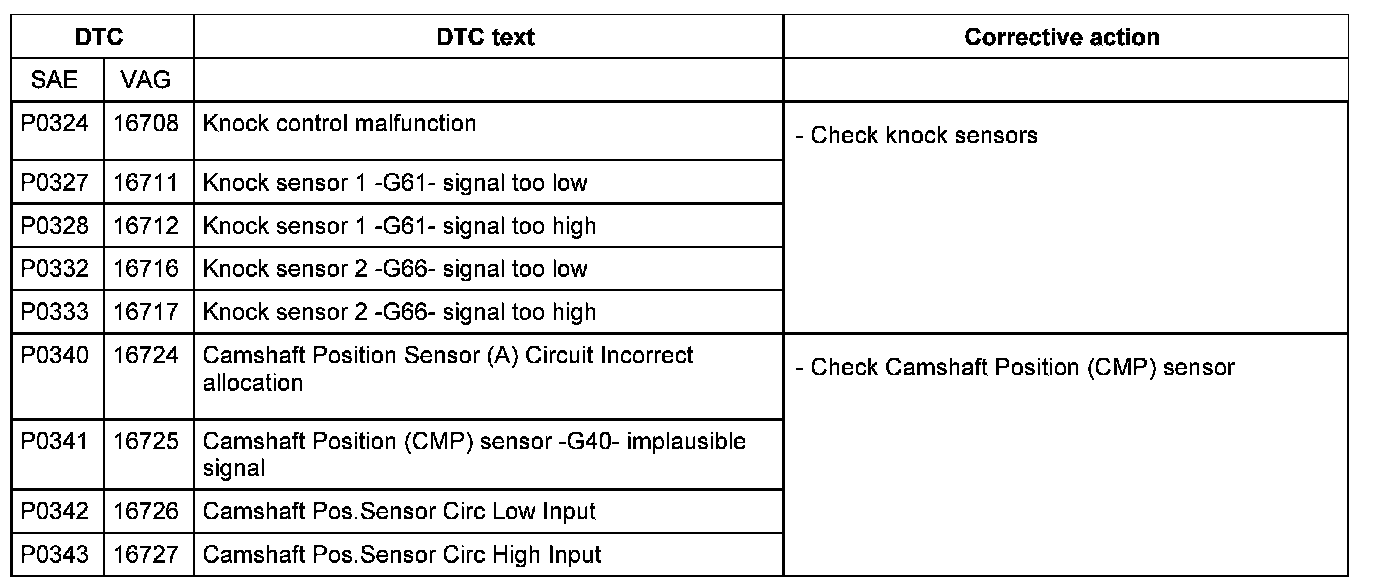 | DTC | | DTC text | Corrective action |
|---|---|---|---|
| SAE | VAG | | |
| P0324 | 16708 | Knock control malfunction | - Check knock sensors |
| P0327 | 16711 | Knock sensor 1 -G61- signal too low | |
| P0328 | 16712 | Knock sensor 1 -G61- signal too high | |
| P0332 | 16716 | Knock sensor 2 -G66- signal too low | |
| P0333 | 16717 | Knock sensor 2 -G66- signal too high | |
| P0340 | 16724 | Camshaft Position Sensor (A) Circuit Incorrect allocation | - Check Camshaft Position (CMP) sensor |
| P0341 | 16725 | Camshaft Position (CMP) sensor -G40- implausible signal | |
| P0342 | 16726 | Camshaft Pos.Sensor Circ Low Input | |
| P0343 | 16727 | Camshaft Pos.Sensor Circ High Input | |